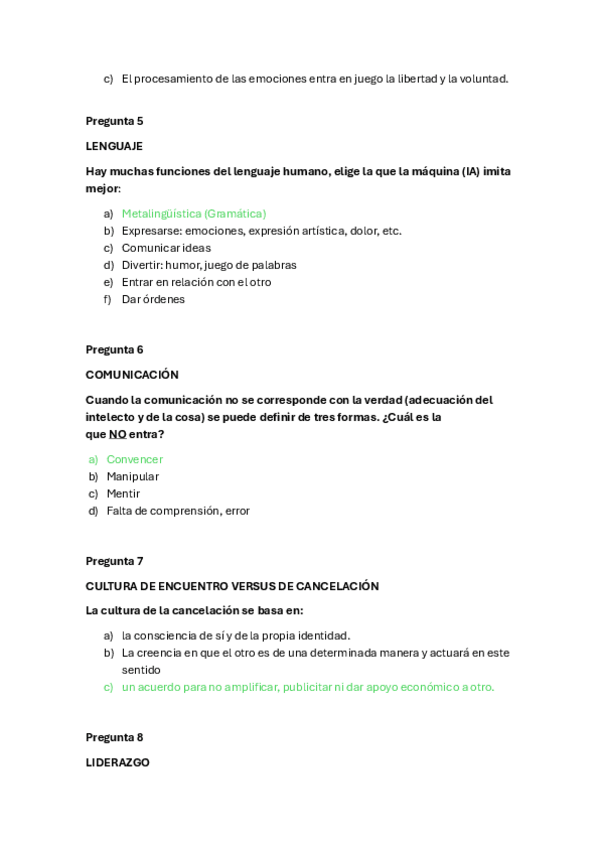 c) El procesamiento de las emociones entra en juego la libertad y la voluntad.

Pregunta 5

LENGUAJE

Hay muchas funciones del lenguaje humano, elige la que la máquina (IA) imita mejor:

a) Metalingüística (Gramática)
b) Expresarse: emociones, expresión artística, dolor, etc.
c) Comunicar ideas
d) Divertir: humor, juego de palabras
e) Entrar en relación con el otro
f) Dar órdenes

Pregunta 6

COMUNICACIÓN

Cuando la comunicación no se corresponde con la verdad (adecuación del intelecto y de la cosa) se puede definir de tres formas. ¿Cuál es la que NO entra?

a) Convencer
b) Manipular
c) Mentir
d) Falta de comprensión, error

Pregunta 7

CULTURA DE ENCUENTRO VERSUS DE CANCELACIÓN

La cultura de la cancelación se basa en:

a) la consciencia de sí y de la propia identidad.
b) La creencia en que el otro es de una determinada manera y actuará en este sentido
c) un acuerdo para no amplificar, publicitar ni dar apoyo económico a otro.

Pregunta 8

LIDERAZGO